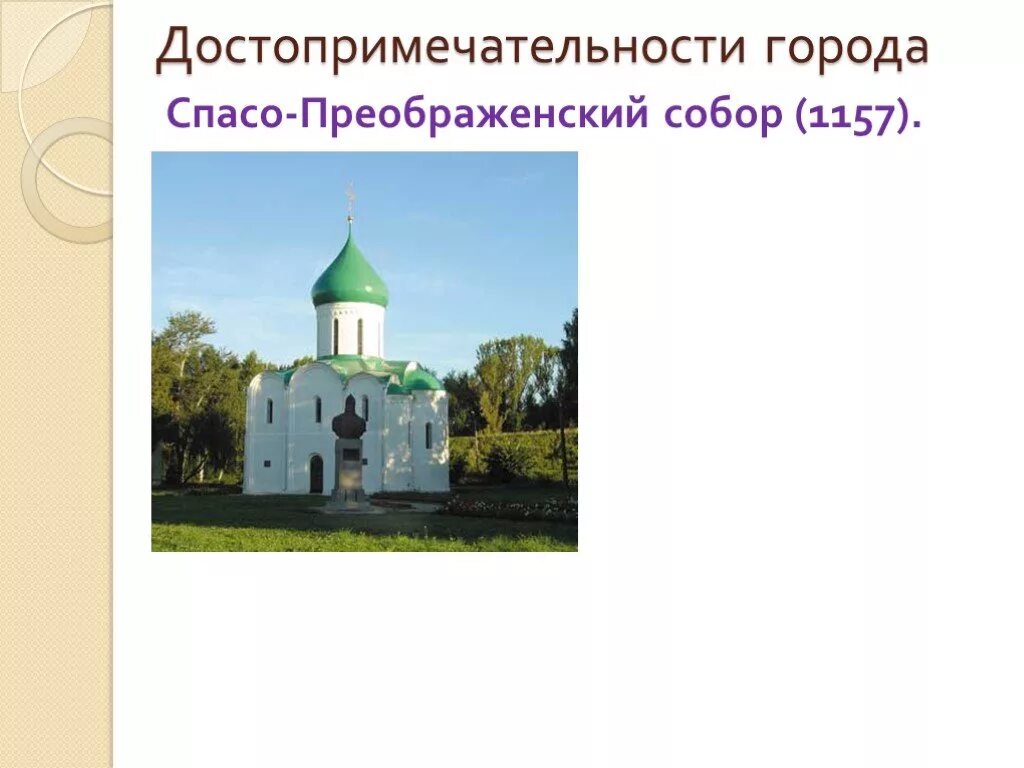 Достопримечательности города

Спасо-Преображенский собор (1157).